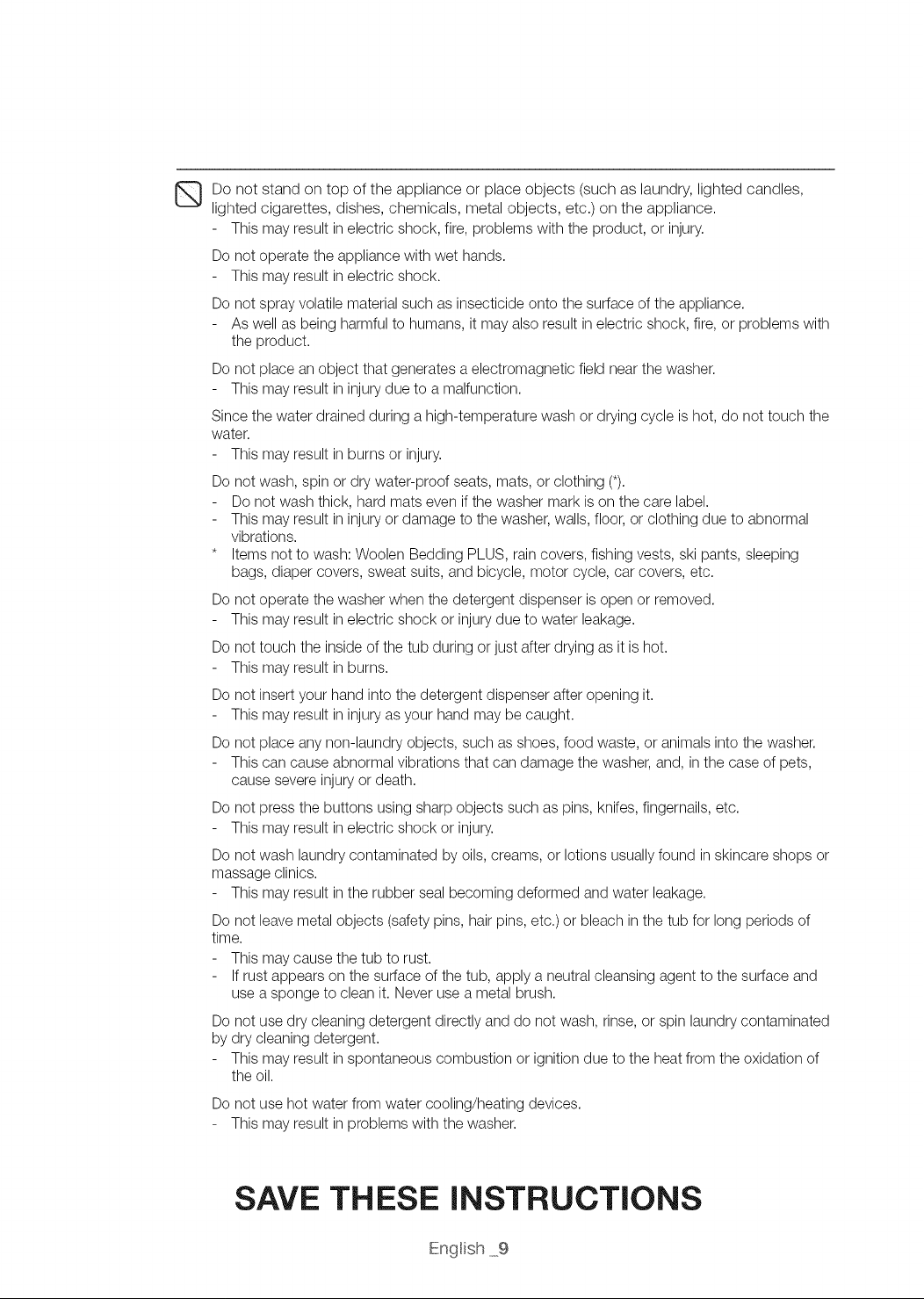 Do not stand on top of the appliance or place objects (such as laundry, lighted candles, lighted cigarettes, dishes, chemicals, metal objects, etc.) on the appliance.
- This may result in electric shock, fire, problems with the product, or injury.

Do not operate the appliance with wet hands.
- This may result in electric shock.

Do not spray volatile material such as insecticide onto the surface of the appliance.
- As well as being harmful to humans, it may also result in electric shock, fire, or problems with the product.

Do not place an object that generates a electromagnetic field near the washer.
- This may result in injury due to a malfunction.

Since the water drained during a high-temperature wash or drying cycle is hot, do not touch the water.
- This may result in burns or injury.

Do not wash, spin or dry water-proof seats, mats, or clothing (*).
- Do not wash thick, hard mats even if the washer mark is on the care label.
- This may result in injury or damage to the washer, walls, floor, or clothing due to abnormal vibrations.
* Items not to wash: Woolen Bedding PLUS, rain covers, fishing vests, ski pants, sleeping bags, diaper covers, sweat suits, and bicycle, motor cycle, car covers, etc.

Do not operate the washer when the detergent dispenser is open or removed.
- This may result in electric shock or injury due to water leakage.

Do not touch the inside of the tub during or just after drying as it is hot.
- This may result in burns.

Do not insert your hand into the detergent dispenser after opening it.
- This may result in injury as your hand may be caught.

Do not place any non-laundry objects, such as shoes, food waste, or animals into the washer.
- This can cause abnormal vibrations that can damage the washer, and, in the case of pets, cause severe injury or death.

Do not press the buttons using sharp objects such as pins, knifes, fingernails, etc.
- This may result in electric shock or injury.

Do not wash laundry contaminated by oils, creams, or lotions usually found in skincare shops or massage clinics.
- This may result in the rubber seal becoming deformed and water leakage.

Do not leave metal objects (safety pins, hair pins, etc.) or bleach in the tub for long periods of time.
- This may cause the tub to rust.
- If rust appears on the surface of the tub, apply a neutral cleansing agent to the surface and use a sponge to clean it. Never use a metal brush.

Do not use dry cleaning detergent directly and do not wash, rinse, or spin laundry contaminated by dry cleaning detergent.
- This may result in spontaneous combustion or ignition due to the heat from the oxidation of the oil.

Do not use hot water from water cooling/heating devices.
- This may result in problems with the washer.

SAVE THESE INSTRUCTIONS

English _9